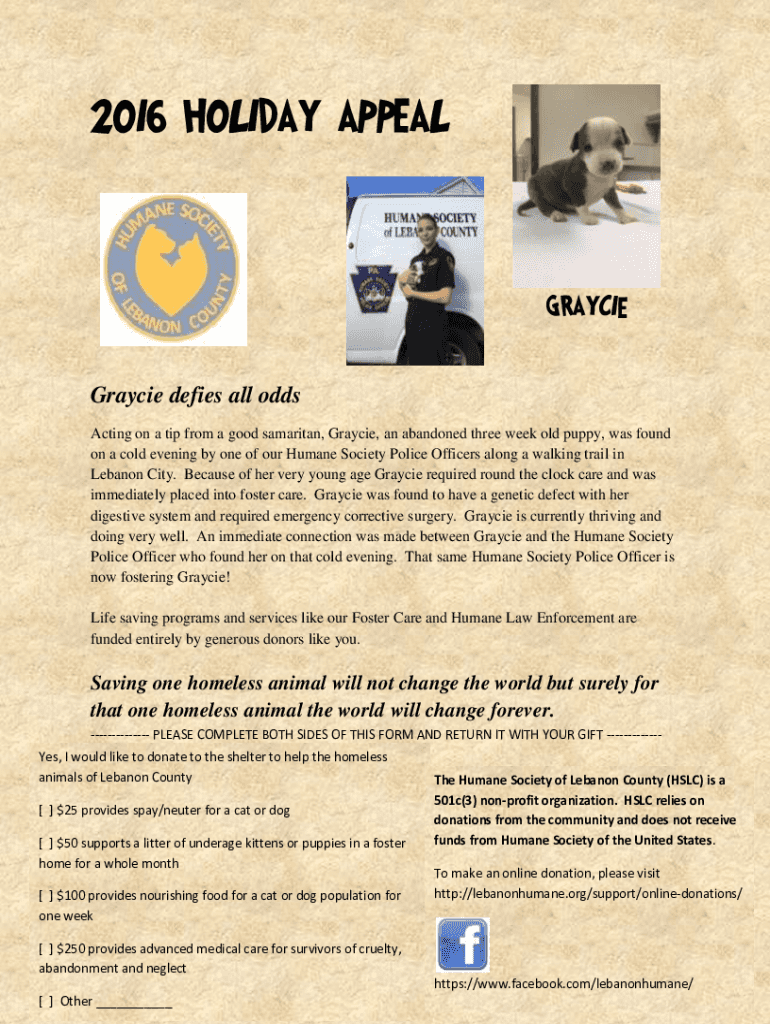 2016 HOLIDAY APPEAL

HUMANE SOCIETY OF LEBANON COUNTY

HUMANE SOCIETY of LEBANON COUNTY

GRAYCIE

Graycie defies all odds

Acting on a tip from a good samaritan, Graycie, an abandoned three week old puppy, was found on a cold evening by one of our Humane Society Police Officers along a walking trail in Lebanon City. Because of her very young age Graycie required round the clock care and was immediately placed into foster care. Graycie was found to have a genetic defect with her digestive system and required emergency corrective surgery. Graycie is currently thriving and doing very well. An immediate connection was made between Graycie and the Humane Society Police Officer who found her on that cold evening. That same Humane Society Police Officer is now fostering Graycie!

Life saving programs and services like our Foster Care and Humane Law Enforcement are funded entirely by generous donors like you.

Saving one homeless animal will not change the world but surely for that one homeless animal the world will change forever.

------------- PLEASE COMPLETE BOTH SIDES OF THIS FORM AND RETURN IT WITH YOUR GIFT ------------

Yes, I would like to donate to the shelter to help the homeless animals of Lebanon County

[ ] $25 provides spay/neuter for a cat or dog

[ ] $50 supports a litter of underage kittens or puppies in a foster home for a whole month

[ ] $100 provides nourishing food for a cat or dog population for one week

[ ] $250 provides advanced medical care for survivors of cruelty, abandonment and neglect

[ ] Other ___________

The Humane Society of Lebanon County (HSLC) is a 501c(3) non-profit organization. HSLC relies on donations from the community and does not receive funds from Humane Society of the United States.

To make an online donation, please visit http://lebanonhumane.org/support/online-donations/

https://www.facebook.com/lebanonhumane/